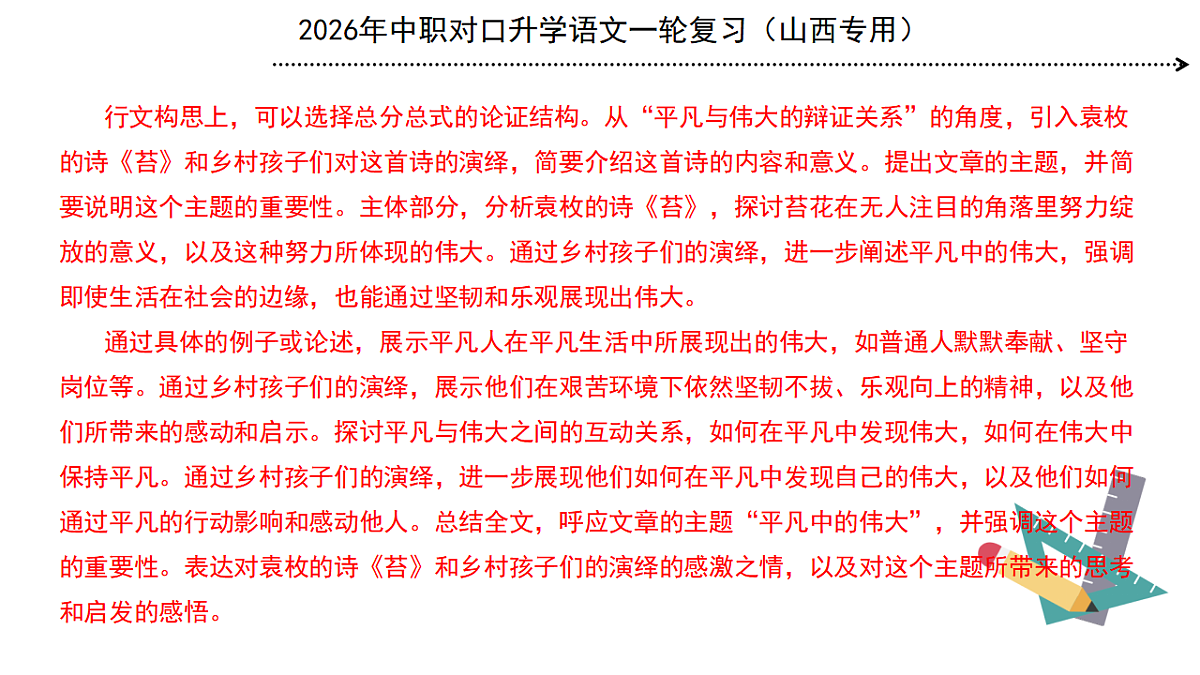 2026年中职对口升学语文一轮复习（山西专用）

行文构思上，可以选择总分总式的论证结构。从“平凡与伟大的辩证关系”的角度，引入袁枚的诗《苔》和乡村孩子们对这首诗的演绎，简要介绍这首诗的内容和意义。提出文章的主题，并简要说明这个主题的重要性。主体部分，分析袁枚的诗《苔》，探讨苔花在无人注目的角落里努力绽放的意义，以及这种努力所体现的伟大。通过乡村孩子们的演绎，进一步阐述平凡中的伟大，强调即使生活在社会的边缘，也能通过坚韧和乐观展现出伟大。

通过具体的例子或论述，展示平凡人在平凡生活中所展现出的伟大，如普通人默默奉献、坚守岗位等。通过乡村孩子们的演绎，展示他们在艰苦环境下依然坚韧不拔、乐观向上的精神，以及他们所带来的感动和启示。探讨平凡与伟大之间的互动关系，如何在平凡中发现伟大，如何在伟大中保持平凡。通过乡村孩子们的演绎，进一步展现他们如何在平凡中发现自己的伟大，以及他们如何通过平凡的行动影响和感动他人。总结全文，呼应文章的主题“平凡中的伟大”，并强调这个主题的重要性。表达对袁枚的诗《苔》和乡村孩子们的演绎的感激之情，以及对这个主题所带来的思考和启发的感悟。